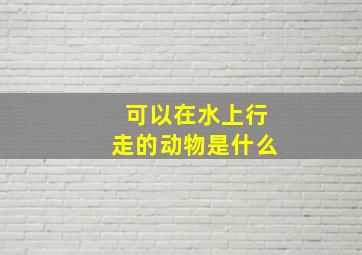 可以在水上行走的动物是什么